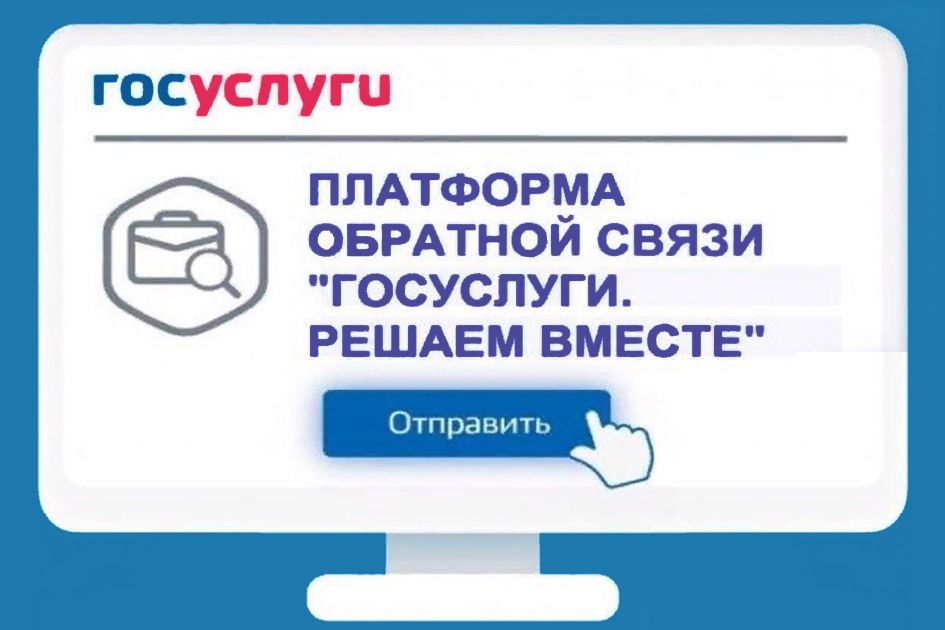 госуслуги

ПЛАТФОРМА ОБРАТНОЙ СВЯЗИ "ГОСУСЛУГИ. РЕШАЕМ ВМЕСТЕ"

Отправить